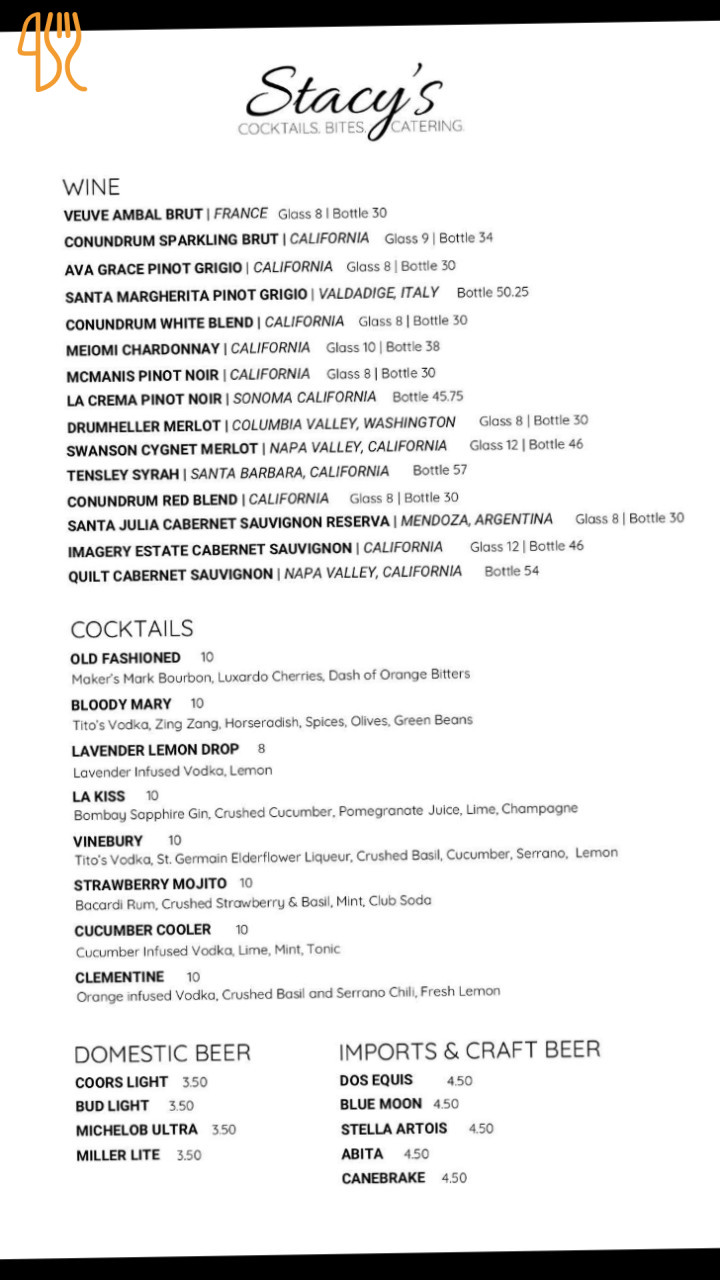 Stacy's
COCKTAILS. BITES. CATERING.

WINE
VEUVE AMBAL BRUT | FRANCE Glass 8 | Bottle 30
CONUNDRUM SPARKLING BRUT | CALIFORNIA Glass 9 | Bottle 34
AVA GRACE PINOT GRIGIO | CALIFORNIA Glass 8 | Bottle 30
SANTA MARGHERITA PINOT GRIGIO | VALDADIGE, ITALY Bottle 50.25
CONUNDRUM WHITE BLEND | CALIFORNIA Glass 8 | Bottle 30
MEIOMI CHARDONNAY | CALIFORNIA Glass 10 | Bottle 38
MCMANIS PINOT NOIR | CALIFORNIA Glass 8 | Bottle 30
LA CREMA PINOT NOIR | SONOMA CALIFORNIA Bottle 45.75
DRUMHELLER MERLOT | COLUMBIA VALLEY, WASHINGTON Glass 8 | Bottle 30
SWANSON CYGNET MERLOT | NAPA VALLEY, CALIFORNIA Glass 12 | Bottle 46
TENSLEY SYRAH | SANTA BARBARA, CALIFORNIA Bottle 57
CONUNDRUM RED BLEND | CALIFORNIA Glass 8 | Bottle 30
SANTA JULIA CABERNET SAUVIGNON RESERVA | MENDOZA, ARGENTINA Glass 8 | Bottle 30
IMAGERY ESTATE CABERNET SAUVIGNON | CALIFORNIA Glass 12 | Bottle 46
QUILT CABERNET SAUVIGNON | NAPA VALLEY, CALIFORNIA Bottle 54

COCKTAILS
OLD FASHIONED 10
Maker's Mark Bourbon, Luxardo Cherries, Dash of Orange Bitters
BLOODY MARY 10
Tito's Vodka, Zing Zang, Horseradish, Spices, Olives, Green Beans
LAVENDER LEMON DROP 8
Lavender Infused Vodka, Lemon
LA KISS 10
Bombay Sapphire Gin, Crushed Cucumber, Pomegranate Juice, Lime, Champagne
VINEBURY 10
Tito's Vodka, St. Germain Elderflower Liqueur, Crushed Basil, Cucumber, Serrano, Lemon
STRAWBERRY MOJITO 10
Bacardi Rum, Crushed Strawberry & Basil, Mint, Club Soda
CUCUMBER COOLER 10
Cucumber Infused Vodka, Lime, Mint, Tonic
CLEMENTINE 10
Orange infused Vodka, Crushed Basil and Serrano Chili, Fresh Lemon

DOMESTIC BEER
COORS LIGHT 3.50
BUD LIGHT 3.50
MICHELOB ULTRA 3.50
MILLER LITE 3.50

IMPORTS & CRAFT BEER
DOS EQUIS 4.50
BLUE MOON 4.50
STELLA ARTOIS 4.50
ABITA 4.50
CANEBRAKE 4.50